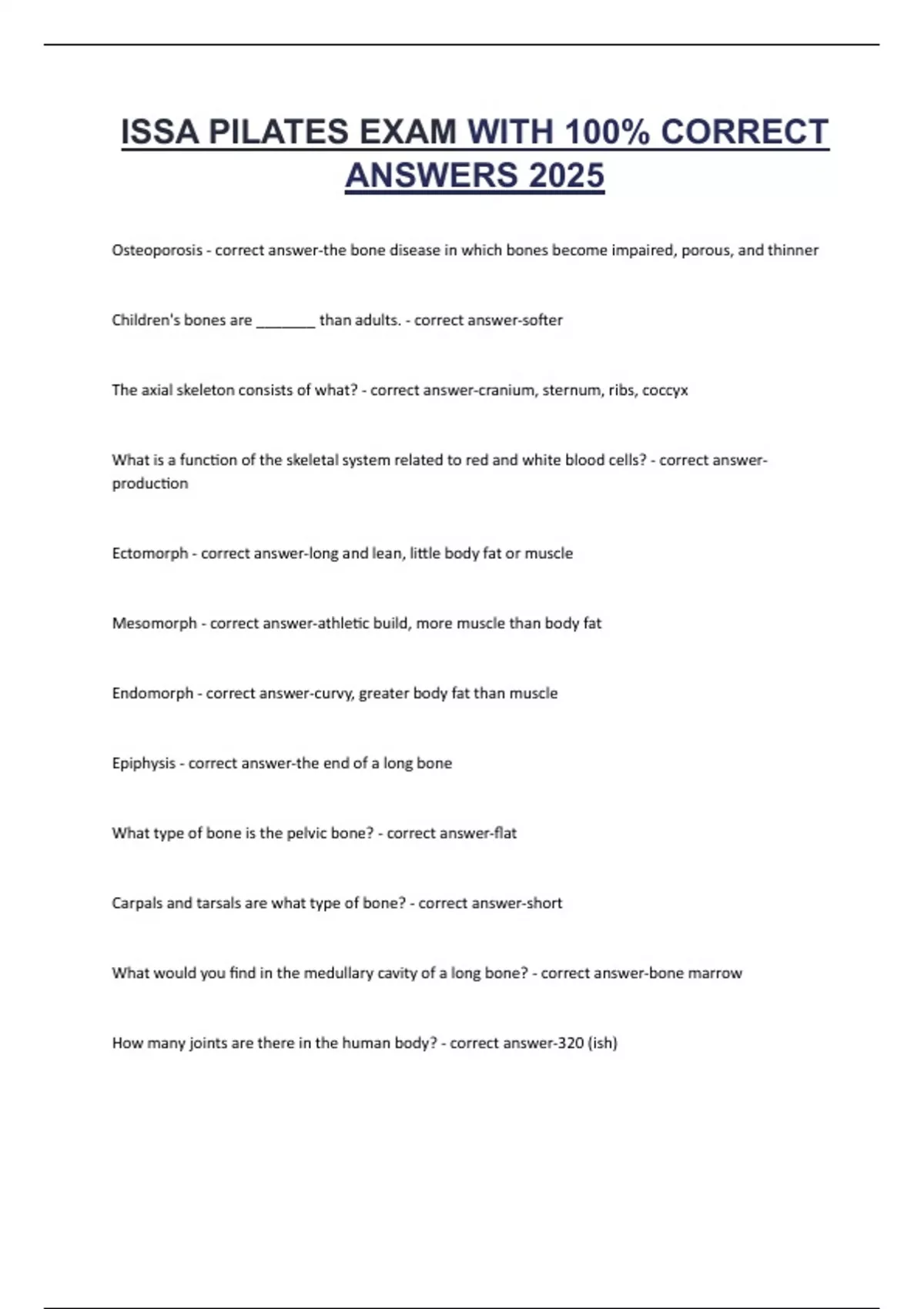 ISSA PILATES EXAM WITH 100% CORRECT ANSWERS 2025

Osteoporosis - correct answer-the bone disease in which bones become impaired, porous, and thinner

Children's bones are ________ than adults. - correct answer-softer

The axial skeleton consists of what? - correct answer-cranium, sternum, ribs, coccyx

What is a function of the skeletal system related to red and white blood cells? - correct answer-production

Ectomorph - correct answer-long and lean, little body fat or muscle

Mesomorph - correct answer-athletic build, more muscle than body fat

Endomorph - correct answer-curvy, greater body fat than muscle

Epiphysis - correct answer-the end of a long bone

What type of bone is the pelvic bone? - correct answer-flat

Carpals and tarsals are what type of bone? - correct answer-short

What would you find in the medullary cavity of a long bone? - correct answer-bone marrow

How many joints are there in the human body? - correct answer-320 (ish)